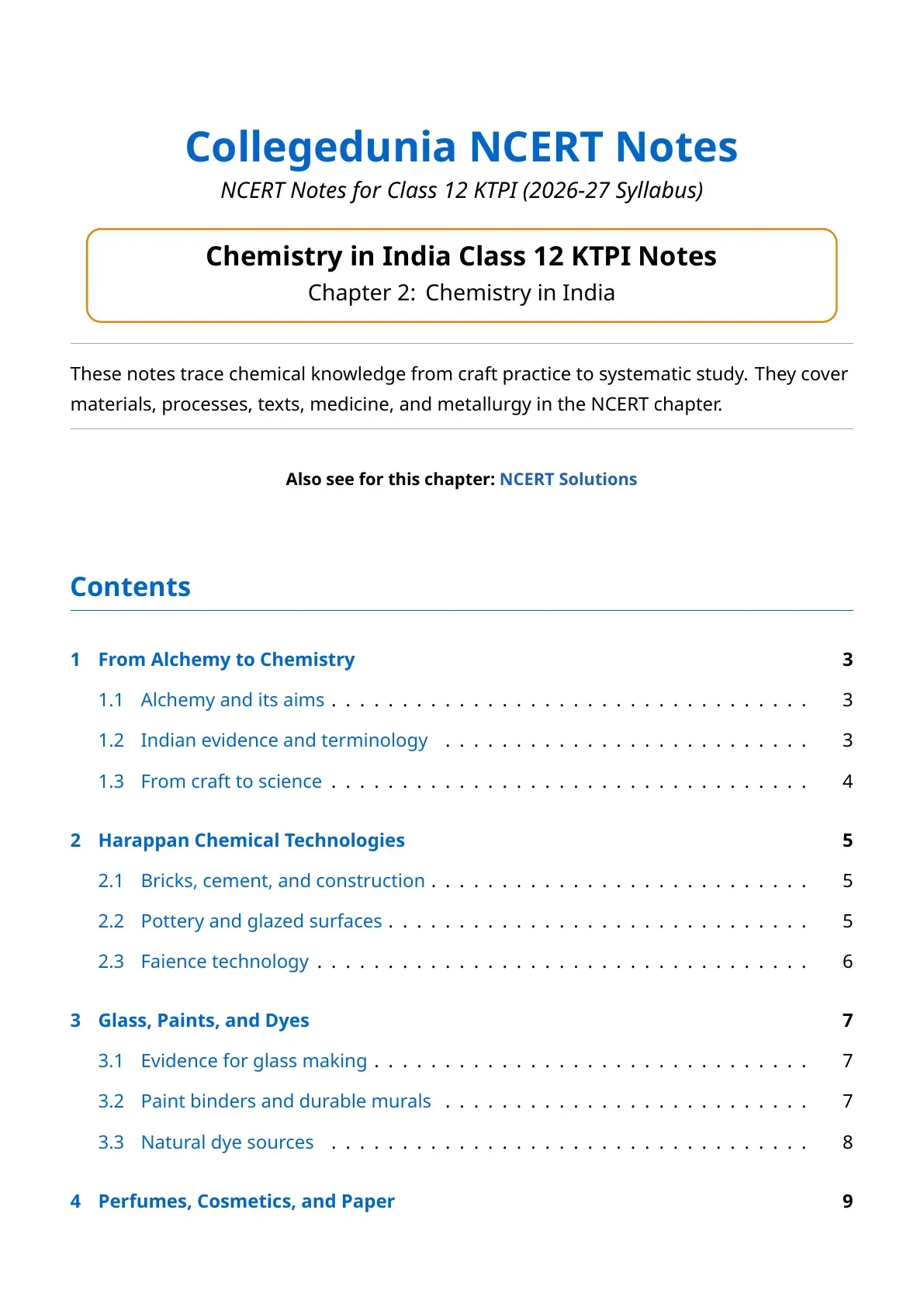 Collegedunia NCERT Notes

NCERT Notes for Class 12 KTPI (2026-27 Syllabus)

Chemistry in India Class 12 KTPI Notes

Chapter 2: Chemistry in India

These notes trace chemical knowledge from craft practice to systematic study. They cover materials, processes, texts, medicine, and metallurgy in the NCERT chapter.

Also see for this chapter: NCERT Solutions

Contents

1 From Alchemy to Chemistry 3
1.1 Alchemy and its aims 3
1.2 Indian evidence and terminology 3
1.3 From craft to science 4

2 Harappan Chemical Technologies 5
2.1 Bricks, cement, and construction 5
2.2 Pottery and glazed surfaces 5
2.3 Faience technology 6

3 Glass, Paints, and Dyes 7
3.1 Evidence for glass making 7
3.2 Paint binders and durable murals 7
3.3 Natural dye sources 8

4 Perfumes, Cosmetics, and Paper 9